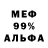 МЕФ
99%
АЛЬФА